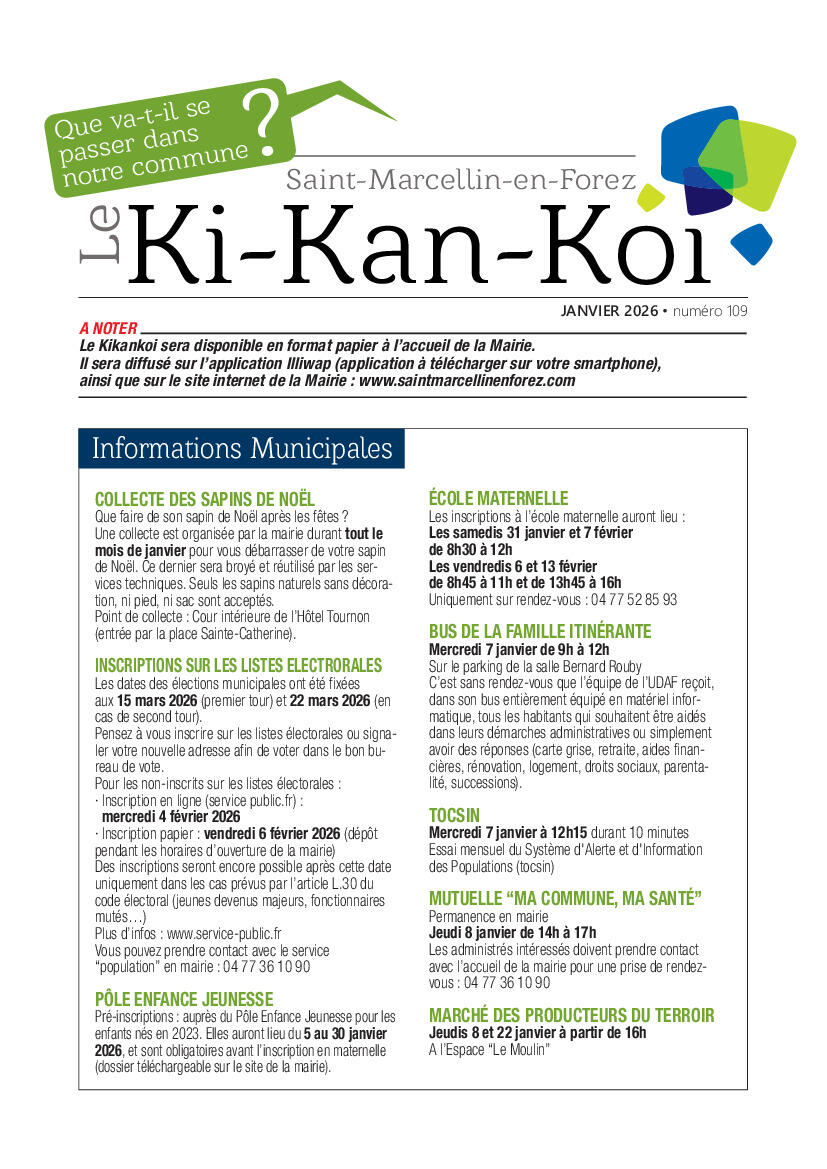 Que va-t-il se passer dans notre commune ?

Saint-Marcellin-en-Forez

Le Ki-Kan-Koi

JANVIER 2026 • numéro 109

A NOTER
Le Kikankoi sera disponible en format papier à l'accueil de la Mairie.
Il sera diffusé sur l'application Illiwap (application à télécharger sur votre smartphone), ainsi que sur le site internet de la Mairie : www.saintmarcellinenforez.com

Informations Municipales

COLLECTE DES SAPINS DE NOËL
Que faire de son sapin de Noël après les fêtes ?
Une collecte est organisée par la mairie durant tout le mois de janvier pour vous débarrasser de votre sapin de Noël. Ce dernier sera broyé et réutilisé par les services techniques. Seuls les sapins naturels sans décoration, ni pied, ni sac sont acceptés.
Point de collecte : Cour intérieure de l'Hôtel Tournon (entrée par la place Sainte-Catherine).

INSCRIPTIONS SUR LES LISTES ELECTORALES
Les dates des élections municipales ont été fixées aux 15 mars 2026 (premier tour) et 22 mars 2026 (en cas de second tour).
Pensez à vous inscrire sur les listes électorales ou signaler votre nouvelle adresse afin de voter dans le bon bureau de vote.
Pour les non-inscrits sur les listes électorales :
· Inscription en ligne (service public.fr) :
mercredi 4 février 2026
· Inscription papier : vendredi 6 février 2026 (dépôt pendant les horaires d'ouverture de la mairie)
Des inscriptions seront encore possible après cette date uniquement dans les cas prévus par l'article L.30 du code électoral (jeunes devenus majeurs, fonctionnaires mutés…)
Plus d'infos : www.service-public.fr
Vous pouvez prendre contact avec le service "population" en mairie : 04 77 36 10 90

PÔLE ENFANCE JEUNESSE
Pré-inscriptions : auprès du Pôle Enfance Jeunesse pour les enfants nés en 2023. Elles auront lieu du 5 au 30 janvier 2026, et sont obligatoires avant l'inscription en maternelle (dossier téléchargeable sur le site de la mairie).

ÉCOLE MATERNELLE
Les inscriptions à l'école maternelle auront lieu :
Les samedis 31 janvier et 7 février de 8h30 à 12h
Les vendredis 6 et 13 février de 8h45 à 11h et de 13h45 à 16h
Uniquement sur rendez-vous : 04 77 52 85 93

BUS DE LA FAMILLE ITINÉRANTE
Mercredi 7 janvier de 9h à 12h
Sur le parking de la salle Bernard Rouby
C'est sans rendez-vous que l'équipe de l'UDAF reçoit, dans son bus entièrement équipé en matériel informatique, tous les habitants qui souhaitent être aidés dans leurs démarches administratives ou simplement avoir des réponses (carte grise, retraite, aides financières, rénovation, logement, droits sociaux, parentalité, successions).

TOCSIN
Mercredi 7 janvier à 12h15 durant 10 minutes
Essai mensuel du Système d'Alerte et d'Information des Populations (tocsin)

MUTUELLE "MA COMMUNE, MA SANTÉ"
Permanence en mairie
Jeudi 8 janvier de 14h à 17h
Les administrés intéressés doivent prendre contact avec l'accueil de la mairie pour une prise de rendez-vous : 04 77 36 10 90

MARCHÉ DES PRODUCTEURS DU TERROIR
Jeudis 8 et 22 janvier à partir de 16h
A l'Espace "Le Moulin"